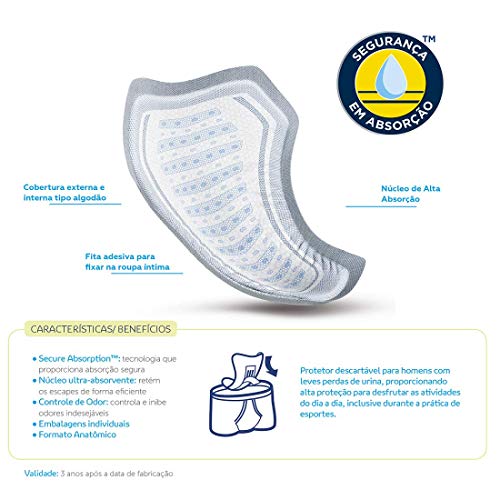 SEGURANÇA™
EM ABSORÇÃO

Cobertura externa e interna tipo algodão

Núcleo de Alta Absorção

Fita adesiva para fixar na roupa íntima

CARACTERÍSTICAS/ BENEFÍCIOS

• Secure Absorption™: tecnologia que proporciona absorção segura
• Núcleo ultra-absorvente: retém os escapes de forma eficiente
• Controle de Odor: controla e inibe odores indesejáveis
• Embalagens individuais
• Formato Anatômico

Protetor descartável para homens com leves perdas de urina, proporcionando alta proteção para desfrutar as atividades do dia a dia, inclusive durante a prática de esportes.

Validade: 3 anos após a data de fabricação